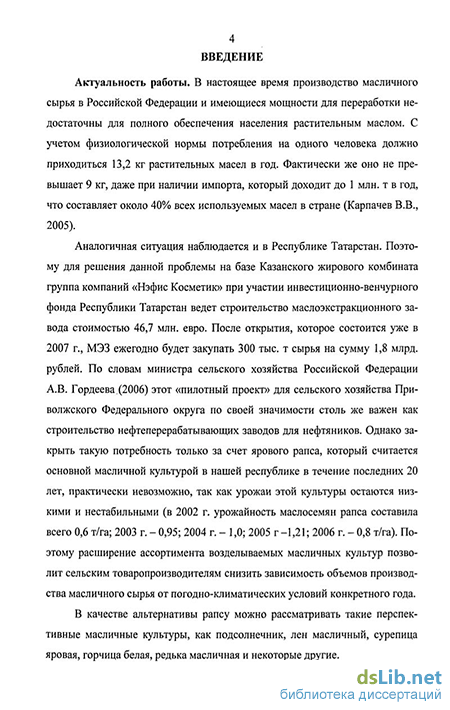 4

ВВЕДЕНИЕ

Актуальность работы. В настоящее время производство масличного сырья в Российской Федерации и имеющиеся мощности для переработки недостаточны для полного обеспечения населения растительным маслом. С учетом физиологической нормы потребления на одного человека должно приходиться 13,2 кг растительных масел в год. Фактически же оно не превышает 9 кг, даже при наличии импорта, который доходит до 1 млн. т в год, что составляет около 40% всех используемых масел в стране (Карпачев В.В., 2005).

Аналогичная ситуация наблюдается и в Республике Татарстан. Поэтому для решения данной проблемы на базе Казанского жирового комбината группа компаний «Нэфис Косметик» при участии инвестиционно-венчурного фонда Республики Татарстан ведет строительство маслоэкстракционного завода стоимостью 46,7 млн. евро. После открытия, которое состоится уже в 2007 г., МЭЗ ежегодно будет закупать 300 тыс. т сырья на сумму 1,8 млрд. рублей. По словам министра сельского хозяйства Российской Федерации А.В. Гордеева (2006) этот «пилотный проект» для сельского хозяйства Приволжского Федерального округа по своей значимости столь же важен как строительство нефтеперерабатывающих заводов для нефтяников. Однако закрыть такую потребность только за счет ярового рапса, который считается основной масличной культурой в нашей республике в течение последних 20 лет, практически невозможно, так как урожаи этой культуры остаются низкими и нестабильными (в 2002 г. урожайность маслосемян рапса составила всего 0,6 т/га; 2003 г. – 0,95; 2004 г. – 1,0; 2005 г –1,21; 2006 г. – 0,8 т/га). Поэтому расширение ассортимента возделываемых масличных культур позволит сельским товаропроизводителям снизить зависимость объемов производства масличного сырья от погодно-климатических условий конкретного года.

В качестве альтернативы рапсу можно рассматривать такие перспективные масличные культуры, как подсолнечник, лен масличный, сурепица яровая, горчица белая, редька масличная и некоторые другие.

dsLib.net
библиотека диссертаций